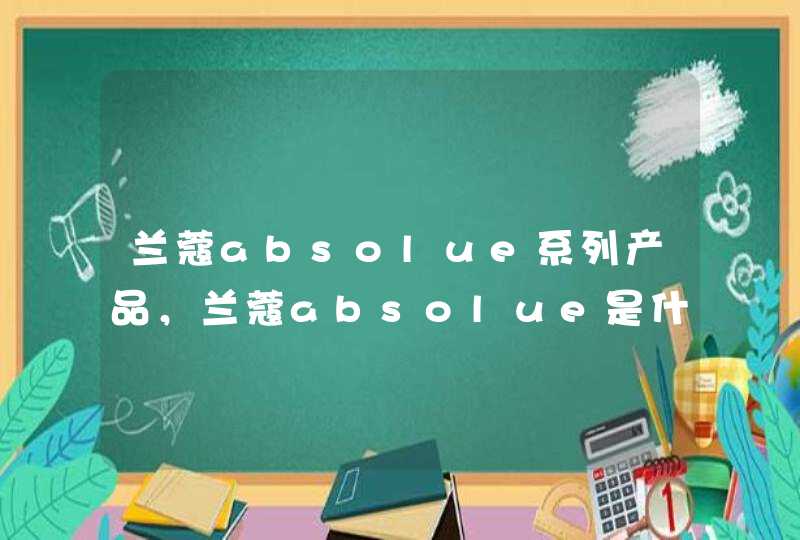 兰蔻absolue系列产品，兰蔻absolue是什